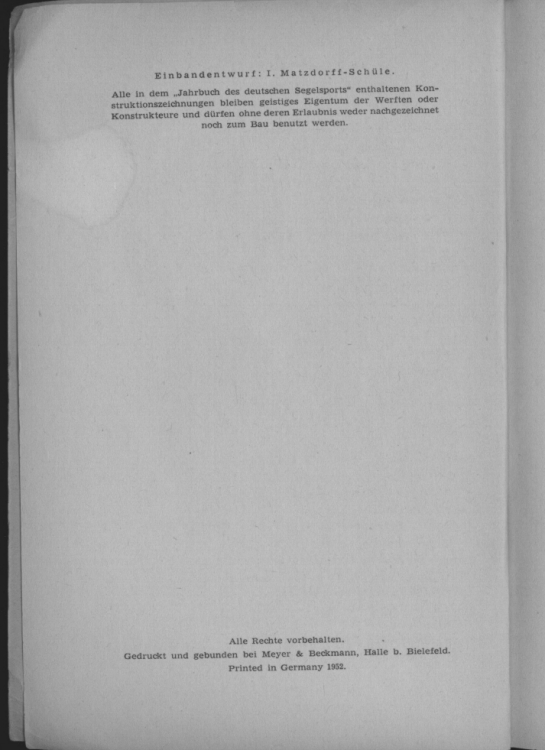 Einbandentwurf: I. Matzdorff-Schüle.

Alle in dem „Jahrbuch des deutschen Segelsports" enthaltenen Konstruktionszeichnungen bleiben geistiges Eigentum der Werften oder Konstrukteure und dürfen ohne deren Erlaubnis weder nachgezeichnet noch zum Bau benutzt werden.

Alle Rechte vorbehalten.
Gedruckt und gebunden bei Meyer & Beckmann, Halle b. Bielefeld.
Printed in Germany 1952.